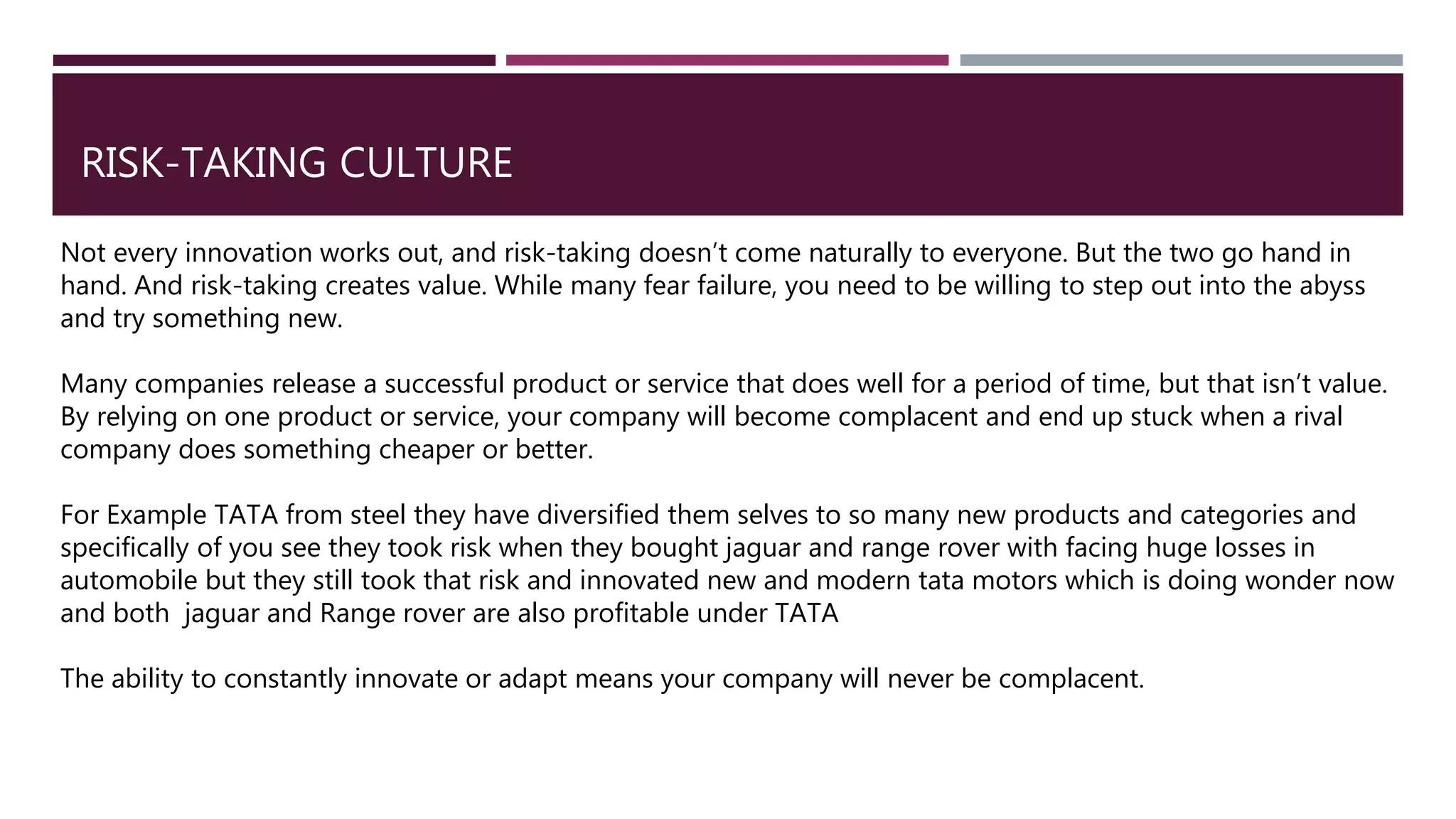 RISK-TAKING CULTURE

Not every innovation works out, and risk-taking doesn't come naturally to everyone. But the two go hand in hand. And risk-taking creates value. While many fear failure, you need to be willing to step out into the abyss and try something new.

Many companies release a successful product or service that does well for a period of time, but that isn't value. By relying on one product or service, your company will become complacent and end up stuck when a rival company does something cheaper or better.

For Example TATA from steel they have diversified them selves to so many new products and categories and specifically of you see they took risk when they bought jaguar and range rover with facing huge losses in automobile but they still took that risk and innovated new and modern tata motors which is doing wonder now and both jaguar and Range rover are also profitable under TATA

The ability to constantly innovate or adapt means your company will never be complacent.